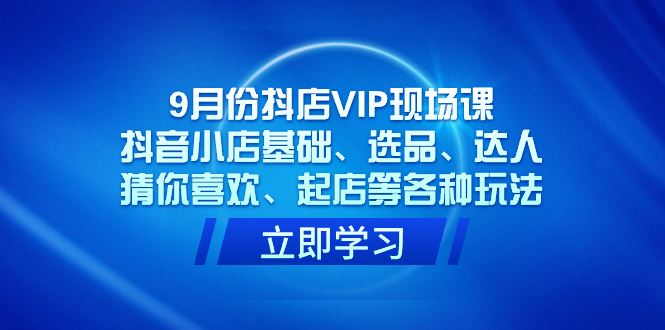 9月份抖店VIP现场课
抖音小店基础、选品、达人
猜你喜欢、起店等各种玩法

立即学习